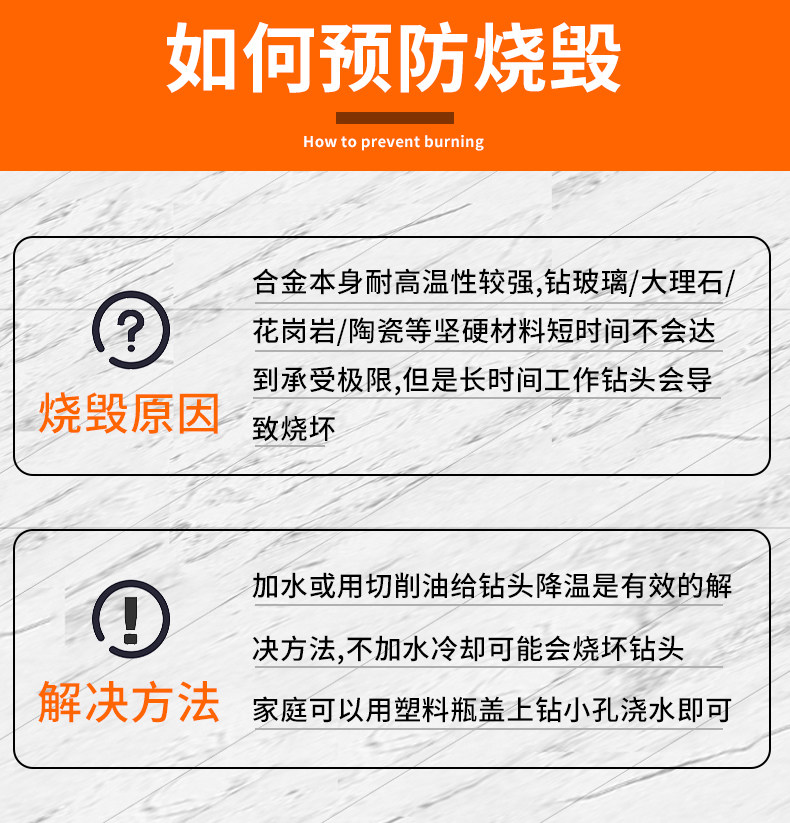 如何预防烧毁

How to prevent burning

烧毁原因

合金本身耐高温性较强,钻玻璃/大理石/花岗岩/陶瓷等坚硬材料短时间不会达到承受极限,但是长时间工作钻头会导致烧坏

解决方法

加水或用切削油给钻头降温是有效的解决方法,不加水冷却可能会烧坏钻头

家庭可以用塑料瓶盖上钻小孔浇水即可